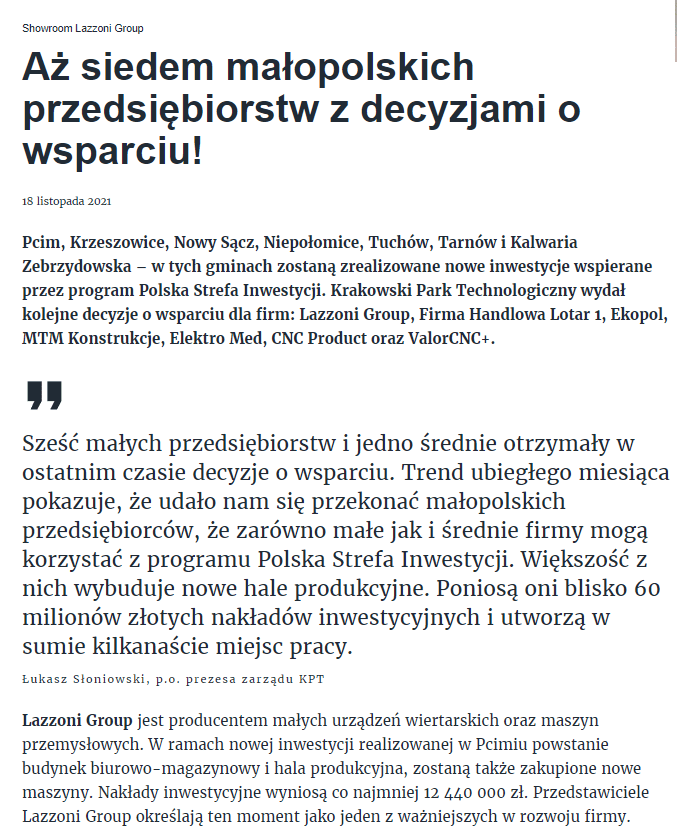 Showroom Lazzoni Group

Aż siedem małopolskich przedsiębiorstw z decyzjami o wsparciu!

18 listopada 2021

Pcim, Krzeszowice, Nowy Sącz, Niepołomice, Tuchów, Tarnów i Kalwaria Zebrzydowska – w tych gminach zostaną zrealizowane nowe inwestycje wspierane przez program Polska Strefa Inwestycji. Krakowski Park Technologiczny wydał kolejne decyzje o wsparciu dla firm: Lazzoni Group, Firma Handlowa Lotar 1, Ekopol, MTM Konstrukcje, Elektro Med, CNC Product oraz ValorCNC+.

Sześć małych przedsiębiorstw i jedno średnie otrzymały w ostatnim czasie decyzje o wsparciu. Trend ubiegłego miesiąca pokazuje, że udało nam się przekonać małopolskich przedsiębiorców, że zarówno małe jak i średnie firmy mogą korzystać z programu Polska Strefa Inwestycji. Większość z nich wybuduje nowe hale produkcyjne. Poniosą oni blisko 60 milionów złotych nakładów inwestycyjnych i utworzą w sumie kilkanaście miejsc pracy.

Łukasz Słoniowski, p.o. prezesa zarządu KPT

Lazzoni Group jest producentem małych urządzeń wiertarskich oraz maszyn przemysłowych. W ramach nowej inwestycji realizowanej w Pcimiu powstanie budynek biurowo-magazynowy i hala produkcyjna, zostaną także zakupione nowe maszyny. Nakłady inwestycyjne wyniosą co najmniej 12 440 000 zł. Przedstawiciele Lazzoni Group określają ten moment jako jeden z ważniejszych w rozwoju firmy.